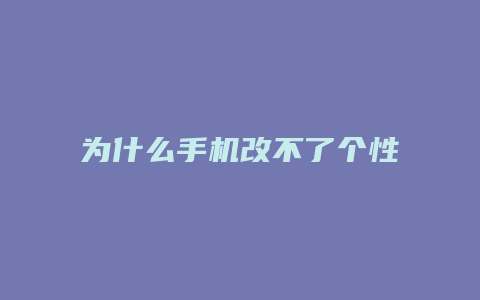 为什么手机改不了个性